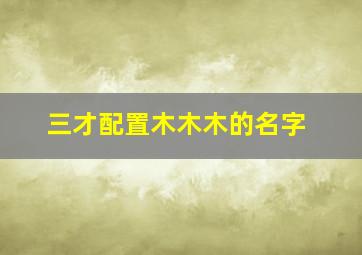 三才配置木木木的名字